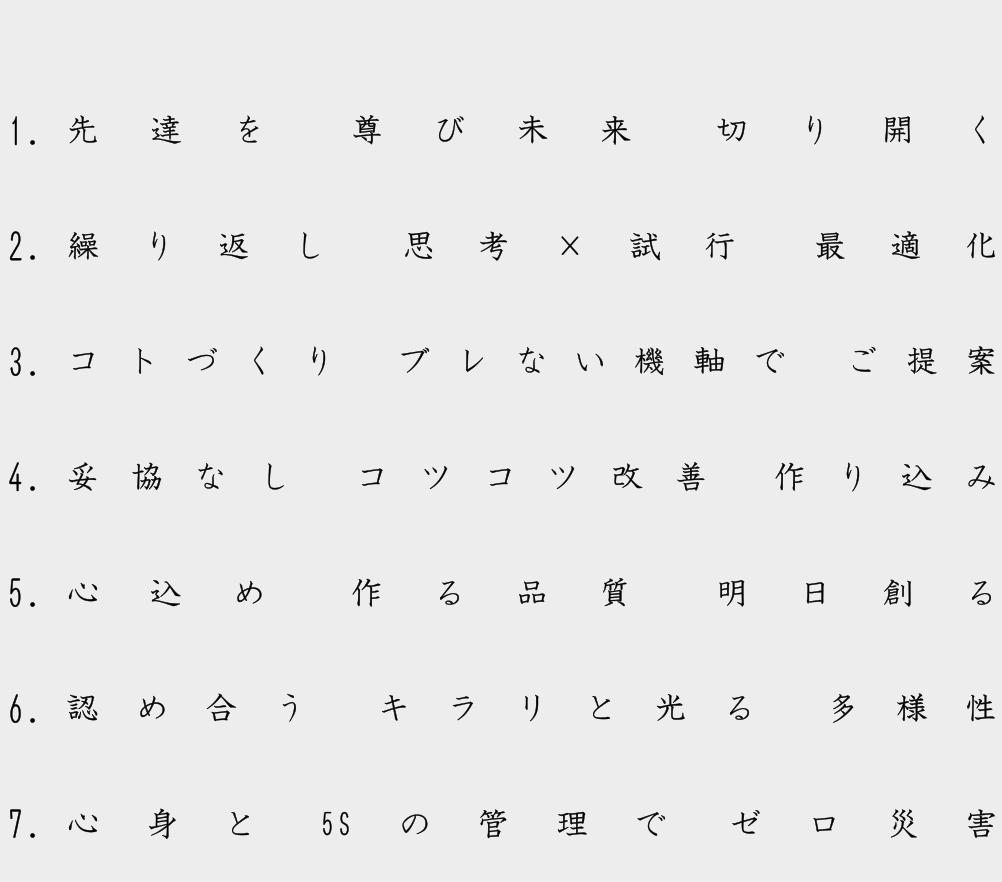 1.先達を 尊び未来 切り開く

2.繰り返し 思考×試行 最適化

3.コトづくり ブレない機軸で ご提案

4.妥協なし コツコツ改善 作り込み

5.心込め 作る品質 明日創る

6.認め合う キラリと光る 多様性

7.心身と 5Sの管理で ゼロ災害